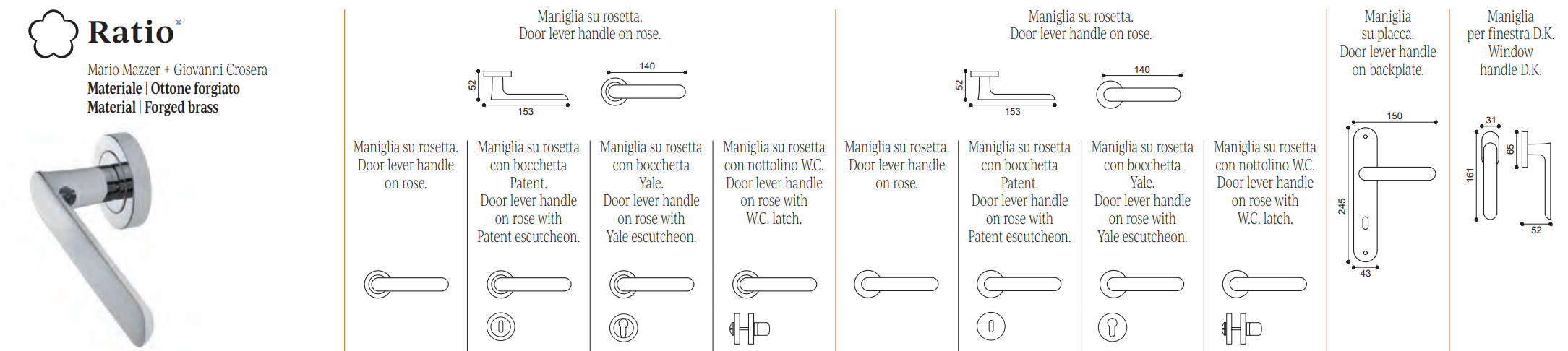 Ratio®

Mario Mazzer + Giovanni Crosera
Materiale | Ottone forgiato
Material | Forged brass

Maniglia su rosetta.
Door lever handle on rose.

52
153
140

Maniglia su rosetta. Door lever handle on rose.

Maniglia su rosetta con bocchetta Patent. Door lever handle on rose with Patent escutcheon.

Maniglia su rosetta con bocchetta Yale. Door lever handle on rose with Yale escutcheon.

Maniglia su rosetta con nottolino W.C. Door lever handle on rose with W.C. latch.

Maniglia su rosetta.
Door lever handle on rose.

52
153
140

Maniglia su rosetta. Door lever handle on rose.

Maniglia su rosetta con bocchetta Patent. Door lever handle on rose with Patent escutcheon.

Maniglia su rosetta con bocchetta Yale. Door lever handle on rose with Yale escutcheon.

Maniglia su rosetta con nottolino W.C. Door lever handle on rose with W.C. latch.

Maniglia su placca. Door lever handle on backplate.

150
245
43

Maniglia per finestra D.K. Window handle D.K.

31
65
161
52